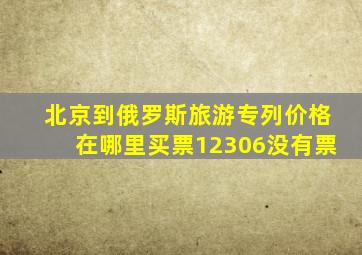 北京到俄罗斯旅游专列价格
在哪里买票12306没有票